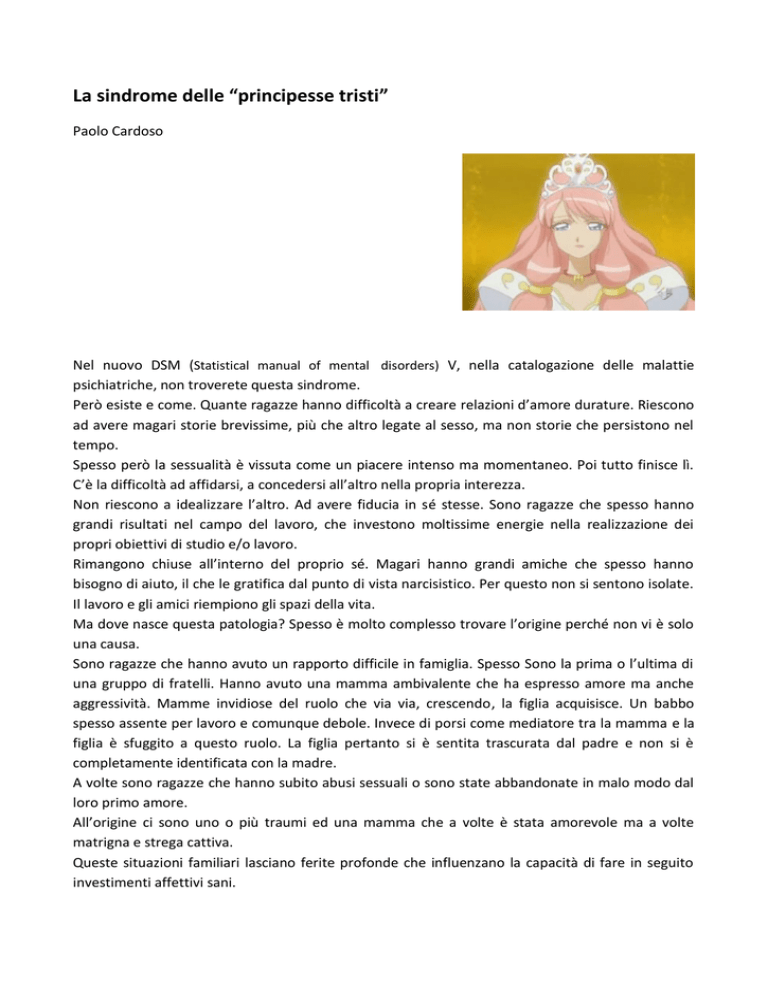 La sindrome delle “principesse tristi”

Paolo Cardoso

Nel nuovo DSM (Statistical manual of mental disorders) V, nella catalogazione delle malattie psichiatriche, non troverete questa sindrome.
Però esiste e come. Quante ragazze hanno difficoltà a creare relazioni d’amore durature. Riescono ad avere magari storie brevissime, più che altro legate al sesso, ma non storie che persistono nel tempo.
Spesso però la sessualità è vissuta come un piacere intenso ma momentaneo. Poi tutto finisce lì.
C’è la difficoltà ad affidarsi, a concedersi all’altro nella propria interezza.
Non riescono a idealizzare l’altro. Ad avere fiducia in sé stesse. Sono ragazze che spesso hanno grandi risultati nel campo del lavoro, che investono moltissime energie nella realizzazione dei propri obiettivi di studio e/o lavoro.
Rimangono chiuse all’interno del proprio sé. Magari hanno grandi amiche che spesso hanno bisogno di aiuto, il che le gratifica dal punto di vista narcisistico. Per questo non si sentono isolate.
Il lavoro e gli amici riempiono gli spazi della vita.
Ma dove nasce questa patologia? Spesso è molto complesso trovare l’origine perché non vi è solo una causa.
Sono ragazze che hanno avuto un rapporto difficile in famiglia. Spesso Sono la prima o l’ultima di una gruppo di fratelli. Hanno avuto una mamma ambivalente che ha espresso amore ma anche aggressività. Mamme invidiose del ruolo che via via, crescendo, la figlia acquisisce. Un babbo spesso assente per lavoro e comunque debole. Invece di porsi come mediatore tra la mamma e la figlia è sfuggito a questo ruolo. La figlia pertanto si è sentita trascurata dal padre e non si è completamente identificata con la madre.
A volte sono ragazze che hanno subito abusi sessuali o sono state abbandonate in malo modo dal loro primo amore.
All’origine ci sono uno o più traumi ed una mamma che a volte è stata amorevole ma a volte matrigna e strega cattiva.
Queste situazioni familiari lasciano ferite profonde che influenzano la capacità di fare in seguito investimenti affettivi sani.